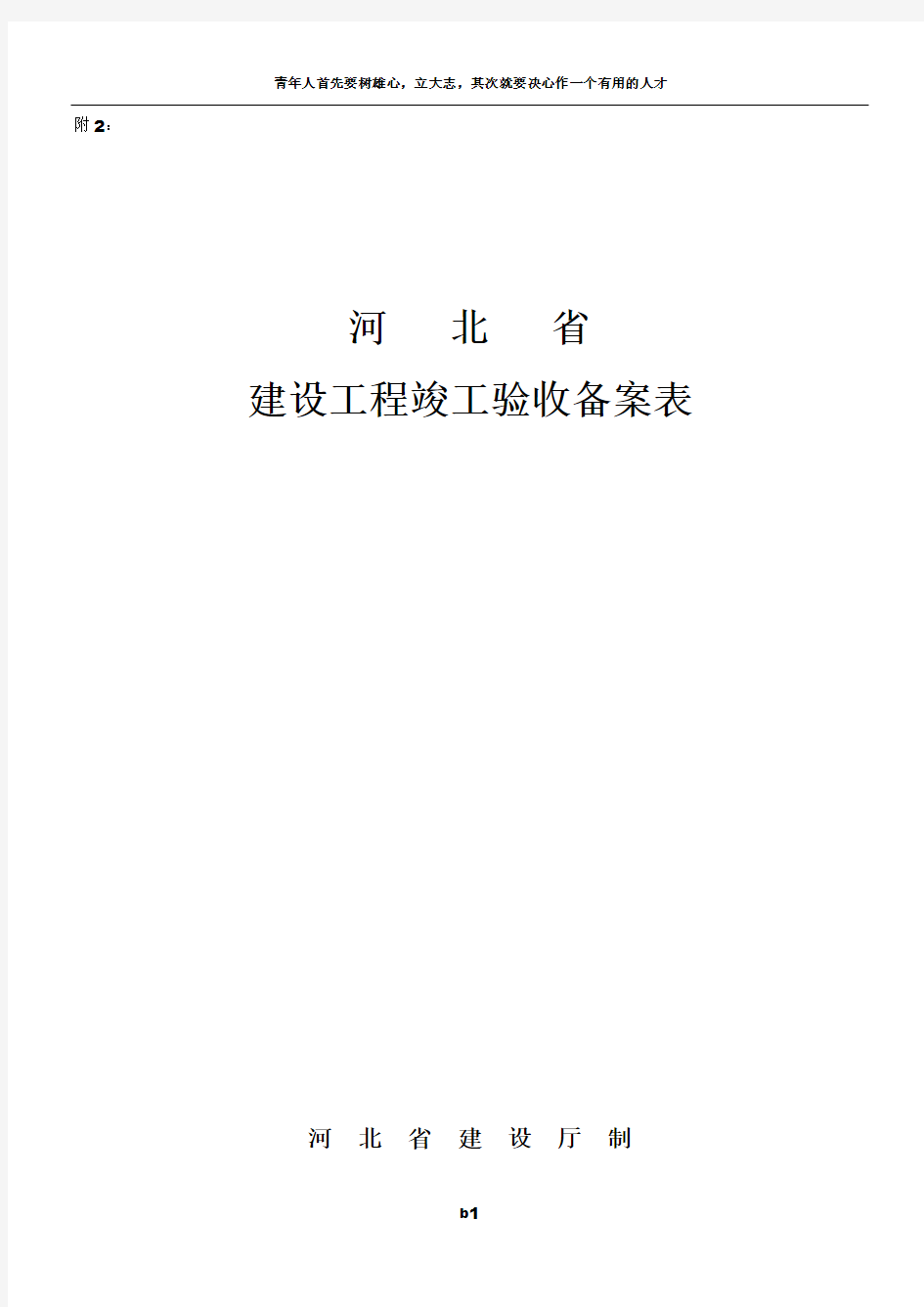 青年人首先要树雄心，立大志，其次就要决心作一个有用的人才

附 2：

河 北 省

建设工程竣工验收备案表

河 北 省 建 设 厅 制

b1